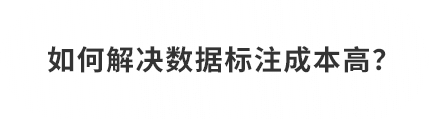 如何解决数据标注成本高?